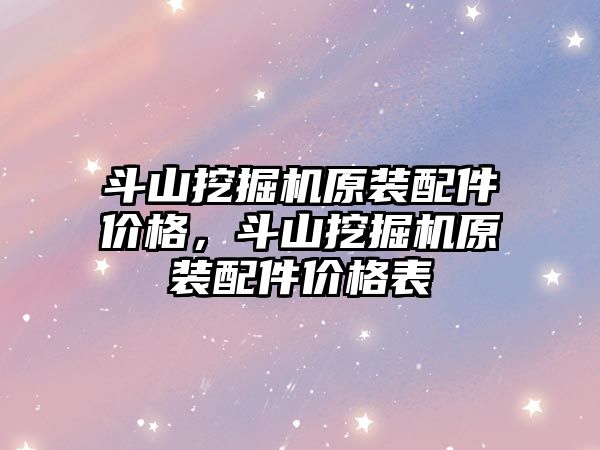 斗山挖掘机原装配件价格，斗山挖掘机原装配件价格表